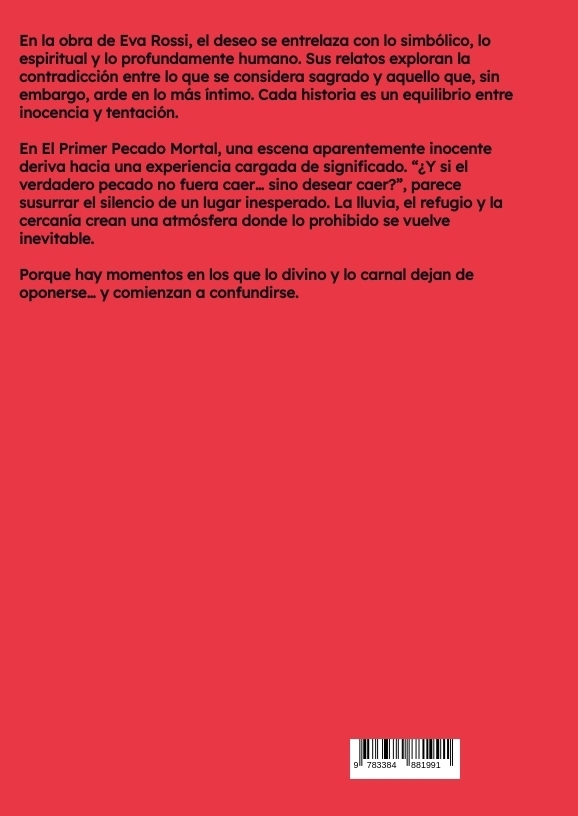 En la obra de Eva Rossi, el deseo se entrelaza con lo simbólico, lo espiritual y lo profundamente humano. Sus relatos exploran la contradicción entre lo que se considera sagrado y aquello que, sin embargo, arde en lo más íntimo. Cada historia es un equilibrio entre inocencia y tentación.

En El Primer Pecado Mortal, una escena aparentemente inocente deriva hacia una experiencia cargada de significado. “¿Y si el verdadero pecado no fuera caer… sino desear caer?”, parece susurrar el silencio de un lugar inesperado. La lluvia, el refugio y la cercanía crean una atmósfera donde lo prohibido se vuelve inevitable.

Porque hay momentos en los que lo divino y lo carnal dejan de oponerse… y comienzan a confundirse.

9 783384 881991